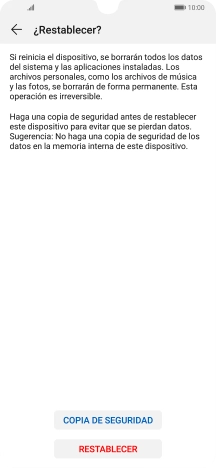 10:00

¿Restablecer?

Si reinicia el dispositivo, se borrarán todos los datos del sistema y las aplicaciones instaladas. Los archivos personales, como los archivos de música y las fotos, se borrarán de forma permanente. Esta operación es irreversible.

Haga una copia de seguridad antes de restablecer este dispositivo para evitar que se pierdan datos. Sugerencia: No haga una copia de seguridad de los datos en la memoria interna de este dispositivo.

COPIA DE SEGURIDAD

RESTABLECER